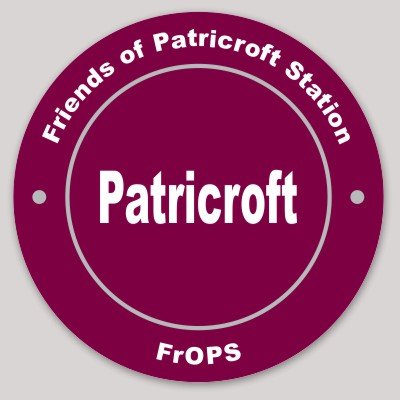 Friends of Patricroft Station

Patricroft

FrOPS